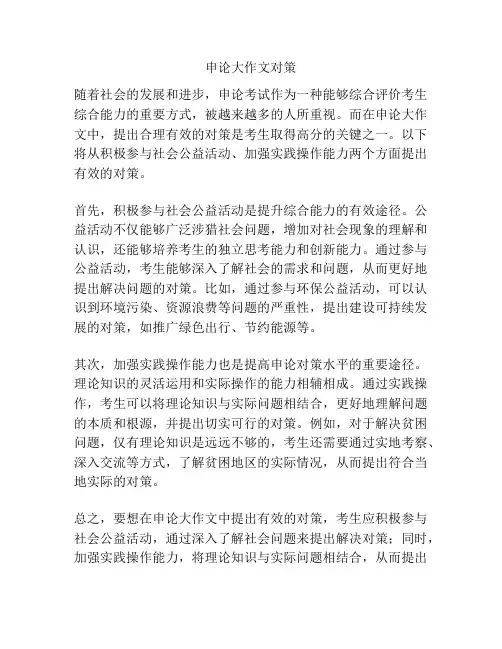 申论大作文对策

随着社会的发展和进步，申论考试作为一种能够综合评价考生综合能力的重要方式，被越来越多的人所重视。而在申论大作文中，提出合理有效的对策是考生取得高分的关键之一。以下将从积极参与社会公益活动、加强实践操作能力两个方面提出有效的对策。

首先，积极参与社会公益活动是提升综合能力的有效途径。公益活动不仅能够广泛涉猎社会问题，增加对社会现象的理解和认识，还能够培养考生的独立思考能力和创新能力。通过参与公益活动，考生能够深入了解社会的需求和问题，从而更好地提出解决问题的对策。比如，通过参与环保公益活动，可以认识到环境污染、资源浪费等问题的严重性，提出建设可持续发展的对策，如推广绿色出行、节约能源等。

其次，加强实践操作能力也是提高申论对策水平的重要途径。理论知识的灵活运用和实际操作的能力相辅相成。通过实践操作，考生可以将理论知识与实际问题相结合，更好地理解问题的本质和根源，并提出切实可行的对策。例如，对于解决贫困问题，仅有理论知识是远远不够的，考生还需要通过实地考察、深入交流等方式，了解贫困地区的实际情况，从而提出符合当地实际的对策。

总之，要想在申论大作文中提出有效的对策，考生应积极参与社会公益活动，通过深入了解社会问题来提出解决对策；同时，加强实践操作能力，将理论知识与实际问题相结合，从而提出